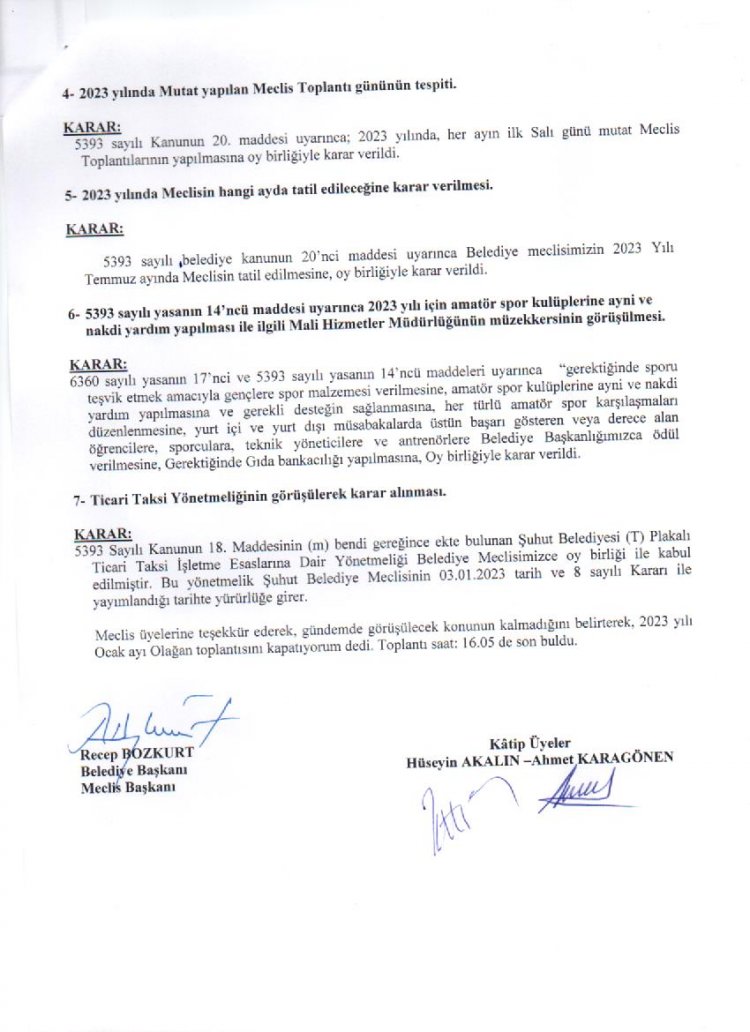 4- 2023 yılında Mutat yapılan Meclis Toplantı gününün tespiti.

KARAR:
5393 sayılı Kanunun 20. maddesi uyarınca; 2023 yılında, her ayın ilk Salı günü mutat Meclis Toplantılarının yapılmasına oy birliğiyle karar verildi.

5- 2023 yılında Meclisin hangi ayda tatil edileceğine karar verilmesi.

KARAR:

5393 sayılı ,belediye kanunun 20'nci maddesi uyarınca Belediye meclisimizin 2023 Yılı Temmuz ayında Meclisin tatil edilmesine, oy birliğiyle karar verildi.

6- 5393 sayılı yasanın 14'ncü maddesi uyarınca 2023 yılı için amatör spor kulüplerine ayni ve nakdi yardım yapılması ile ilgili Mali Hizmetler Müdürlüğünün müzekkersinin görüşülmesi.

KARAR:
6360 sayılı yasanın 17'nci ve 5393 sayılı yasanın 14'ncü maddeleri uyarınca "gerektiğinde sporu teşvik etmek amacıyla gençlere spor malzemesi verilmesine, amatör spor kulüplerine ayni ve nakdi yardım yapılmasına ve gerekli desteğin sağlanmasına, her türlü amatör spor karşılaşmaları düzenlenmesine, yurt içi ve yurt dışı müsabakalarda üstün başarı gösteren veya derece alan öğrencilere, sporculara, teknik yöneticilere ve antrenörlere Belediye Başkanlığımızca ödül verilmesine, Gerektiğinde Gıda bankacılığı yapılmasına, Oy birliğiyle karar verildi.

7- Ticari Taksi Yönetmeliğinin görüşülerek karar alınması.

KARAR:
5393 Sayılı Kanunun 18. Maddesinin (m) bendi gereğince ekte bulunan Şuhut Belediyesi (T) Plakalı Ticari Taksi İşletme Esaslarına Dair Yönetmeliği Belediye Meclisimizce oy birliği ile kabul edilmiştir. Bu yönetmelik Şuhut Belediye Meclisinin 03.01.2023 tarih ve 8 sayılı Kararı ile yayımlandığı tarihte yürürlüğe girer.

Meclis üyelerine teşekkür ederek, gündemde görüşülecek konunun kalmadığını belirterek, 2023 yılı Ocak ayı Olağan toplantısını kapatıyorum dedi. Toplantı saat: 16.05 de son buldu.

Recep BOZKURT
Belediye Başkanı
Meclis Başkanı

Kâtip Üyeler
Hüseyin AKALIN –Ahmet KARAGÖNEN